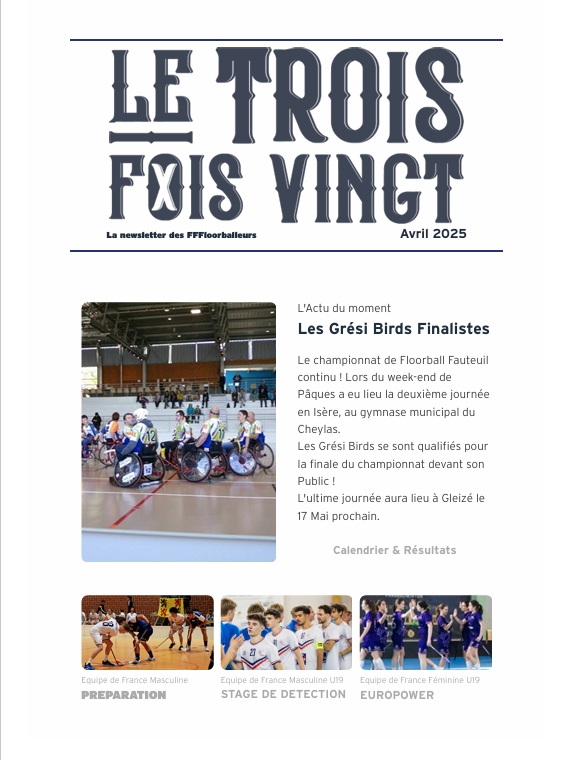 LE TROIS FOIS VINGT

La newsletter des FFFloorballeurs

Avril 2025

L'Actu du moment

Les Grési Birds Finalistes

Le championnat de Floorball Fauteuil continu ! Lors du week-end de Pâques a eu lieu la deuxième journée en Isère, au gymnase municipal du Cheylas.
Les Grési Birds se sont qualifiés pour la finale du championnat devant son Public !
L'ultime journée aura lieu à Gleizé le 17 Mai prochain.

Calendrier & Résultats

Equipe de France Masculine
PREPARATION

Equipe de France Masculine U19
STAGE DE DETECTION

Equipe de France Féminine U19
EUROPOWER